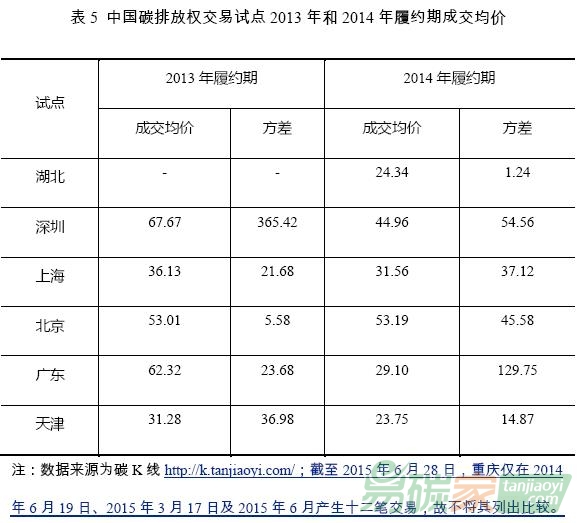 表5 中国碳排放权交易试点2013年和2014年履约期成交均价

| 试点 | 2013年履约期 | | 2014年履约期 | |
|---|---|---|---|---|
| | 成交均价 | 方差 | 成交均价 | 方差 |
| 湖北 | - | - | 24.34 | 1.24 |
| 深圳 | 67.67 | 365.42 | 44.96 | 54.56 |
| 上海 | 36.13 | 21.68 | 31.56 | 37.12 |
| 北京 | 53.01 | 5.58 | 53.19 | 45.58 |
| 广东 | 62.32 | 23.68 | 29.10 | 129.75 |
| 天津 | 31.28 | 36.98 | 23.75 | 14.87 |

注：数据来源为碳K线http://k.tanjiaoyi.com/；截至2015年6月28日，重庆仅在2014年6月19日、2015年3月17日及2015年6月产生十二笔交易，故不将其列出比较。

易碳家 tanjiaoyi